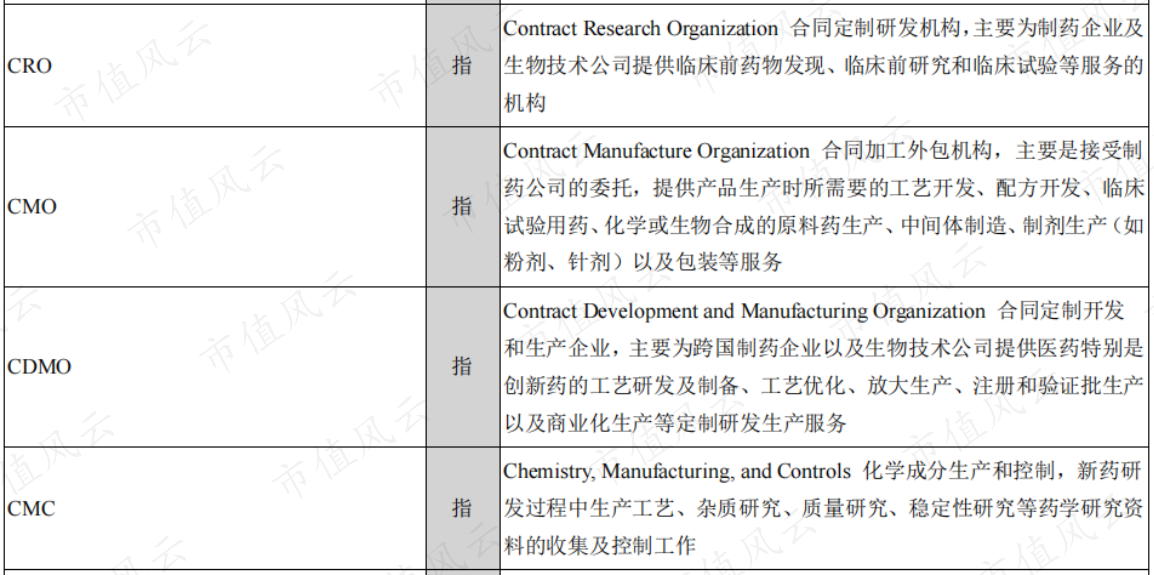 | CRO | 指 | Contract Research Organization 合同定制研发机构，主要为制药企业及生物技术公司提供临床前药物发现、临床前研究和临床试验等服务的机构 |
|---|---|---|
| CMO | 指 | Contract Manufacture Organization 合同加工外包机构，主要是接受制药公司的委托，提供产品生产时所需要的工艺开发、配方开发、临床试验用药、化学或生物合成的原料药生产、中间体制造、制剂生产（如粉剂、针剂）以及包装等服务 |
| CDMO | 指 | Contract Development and Manufacturing Organization 合同定制开发和生产企业，主要为跨国制药企业以及生物技术公司提供医药特别是创新药的工艺研发及制备、工艺优化、放大生产、注册和验证批生产以及商业化生产等定制研发生产服务 |
| CMC | 指 | Chemistry, Manufacturing, and Controls 化学成分生产和控制，新药研发过程中生产工艺、杂质研究、质量研究、稳定性研究等药学研究资料的收集及控制工作 |

市值风云